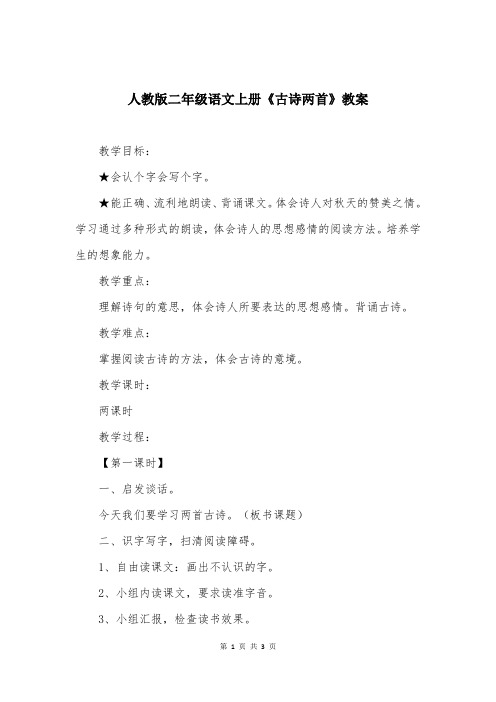 人教版二年级语文上册《古诗两首》教案

教学目标：

★会认个字会写个字。

★能正确、流利地朗读、背诵课文。体会诗人对秋天的赞美之情。学习通过多种形式的朗读，体会诗人的思想感情的阅读方法。培养学生的想象能力。

教学重点：

理解诗句的意思，体会诗人所要表达的思想感情。背诵古诗。

教学难点：

掌握阅读古诗的方法，体会古诗的意境。

教学课时：

两课时

教学过程：

【第一课时】

一、启发谈话。

今天我们要学习两首古诗。（板书课题）

二、识字写字，扫清阅读障碍。

1、自由读课文：画出不认识的字。

2、小组内读课文，要求读准字音。

3、小组汇报，检查读书效果。

第 1 页 共 3 页